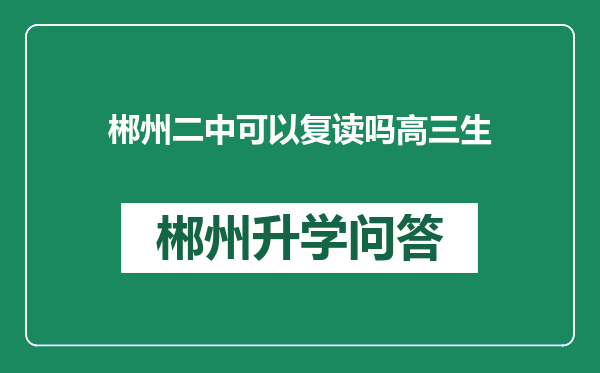 郴州二中可以复读吗高三生

郴州升学问答